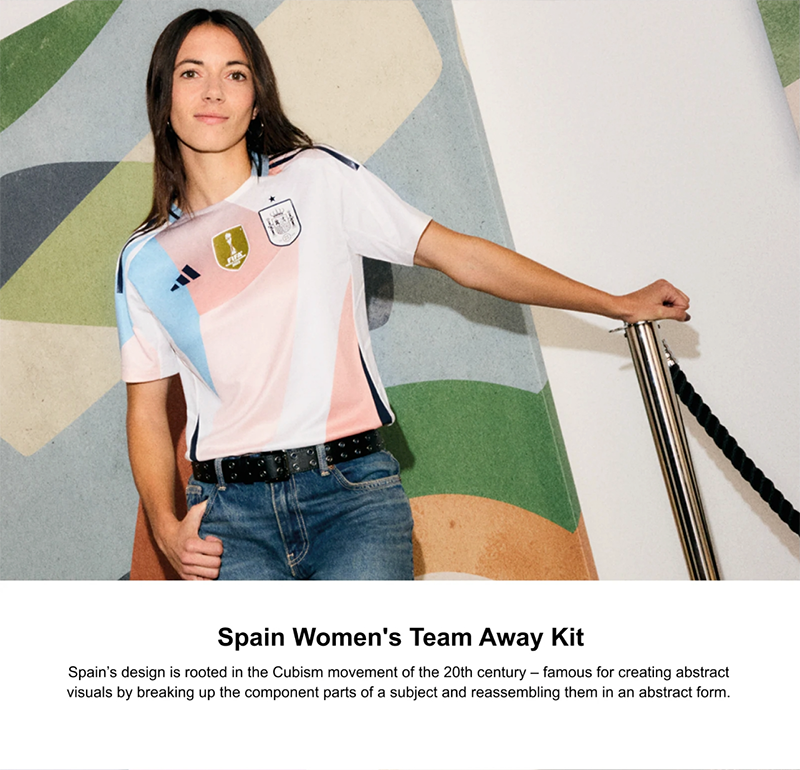 Spain Women's Team Away Kit

Spain's design is rooted in the Cubism movement of the 20th century – famous for creating abstract visuals by breaking up the component parts of a subject and reassembling them in an abstract form.